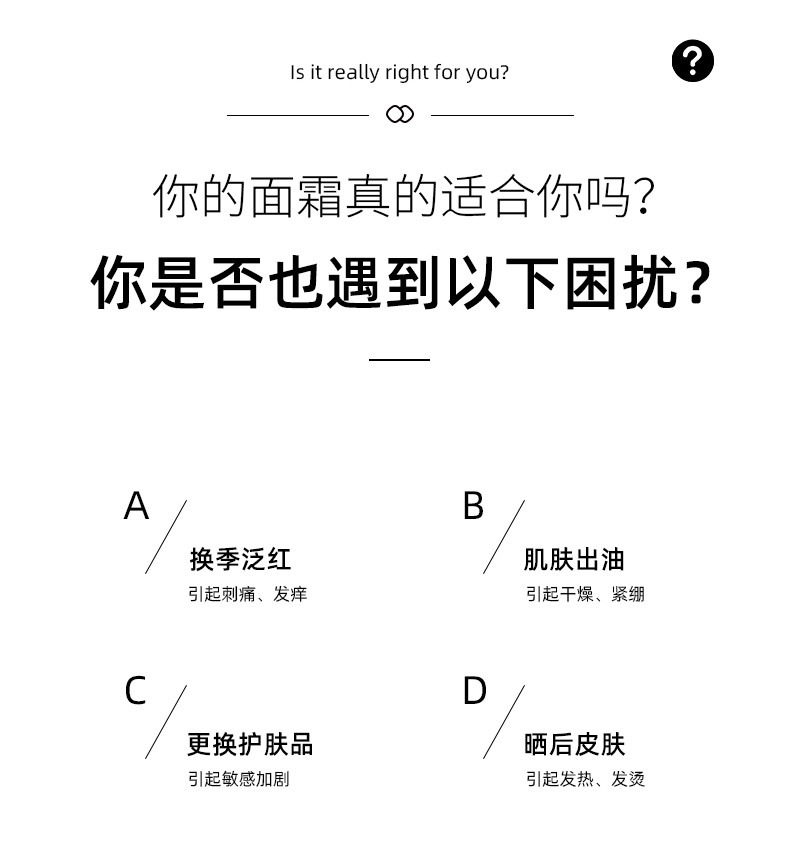 Is it really right for you?

?

你的面霜真的适合你吗?

你是否也遇到以下困扰?

A
换季泛红
引起刺痛、发痒

B
肌肤出油
引起干燥、紧绷

C
更换护肤品
引起敏感加剧

D
晒后皮肤
引起发热、发烫